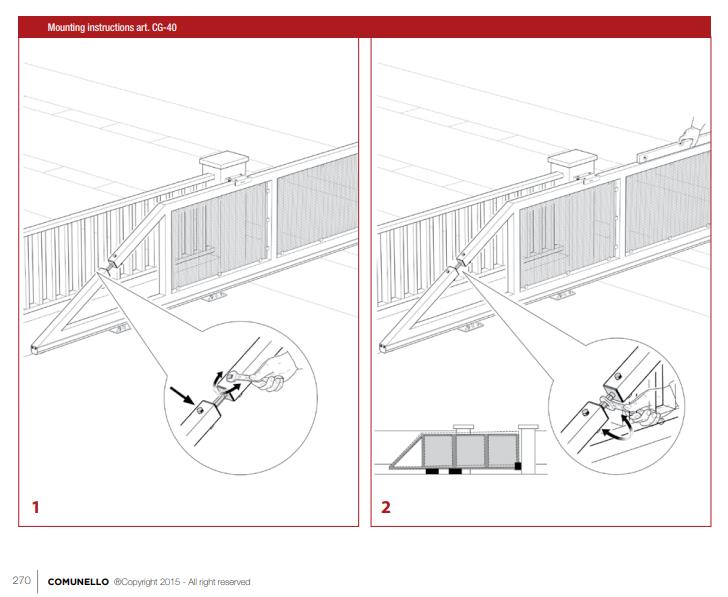 Mounting instructions art. CG-40

1

2

270 COMUNELLO ®Copyright 2015 - All right reserved